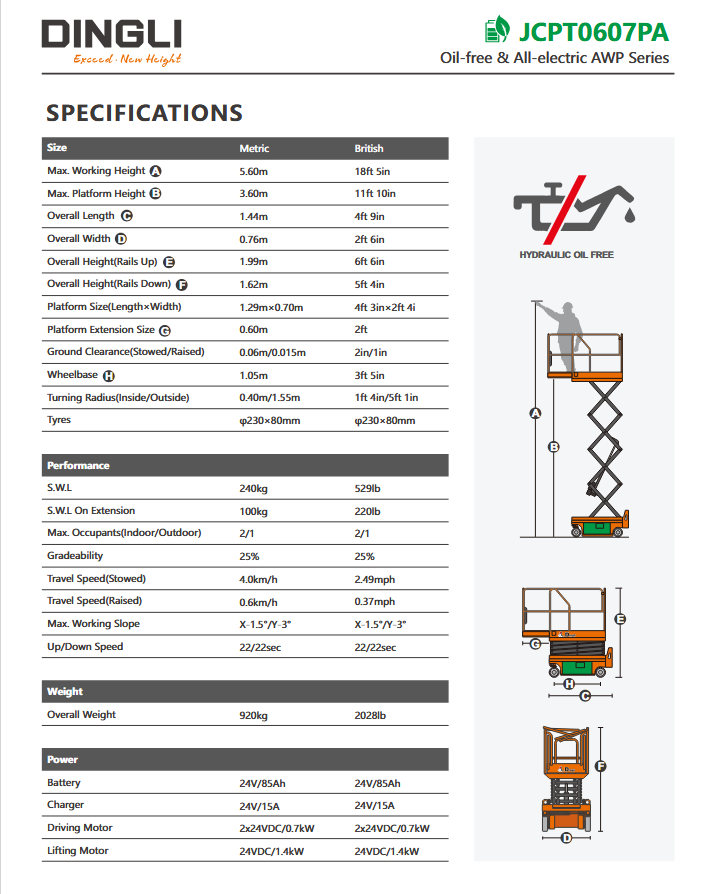 DINGLI
Exceed · New Height

JCPT0607PA
Oil-free & All-electric AWP Series

SPECIFICATIONS

| Size | Metric | British |
|---|---|---|
| Max. Working Height A | 5.60m | 18ft 5in |
| Max. Platform Height B | 3.60m | 11ft 10in |
| Overall Length C | 1.44m | 4ft 9in |
| Overall Width D | 0.76m | 2ft 6in |
| Overall Height(Rails Up) E | 1.99m | 6ft 6in |
| Overall Height(Rails Down) F | 1.62m | 5ft 4in |
| Platform Size(Length×Width) | 1.29m×0.70m | 4ft 3in×2ft 4i |
| Platform Extension Size G | 0.60m | 2ft |
| Ground Clearance(Stowed/Raised) | 0.06m/0.015m | 2in/1in |
| Wheelbase H | 1.05m | 3ft 5in |
| Turning Radius(Inside/Outside) | 0.40m/1.55m | 1ft 4in/5ft 1in |
| Tyres | φ230×80mm | φ230×80mm |

| Performance | | |
|---|---|---|
| S.W.L | 240kg | 529lb |
| S.W.L On Extension | 100kg | 220lb |
| Max. Occupants(Indoor/Outdoor) | 2/1 | 2/1 |
| Gradeability | 25% | 25% |
| Travel Speed(Stowed) | 4.0km/h | 2.49mph |
| Travel Speed(Raised) | 0.6km/h | 0.37mph |
| Max. Working Slope | X-1.5°/Y-3° | X-1.5°/Y-3° |
| Up/Down Speed | 22/22sec | 22/22sec |

| Weight | | |
|---|---|---|
| Overall Weight | 920kg | 2028lb |

| Power | | |
|---|---|---|
| Battery | 24V/85Ah | 24V/85Ah |
| Charger | 24V/15A | 24V/15A |
| Driving Motor | 2x24VDC/0.7kW | 2x24VDC/0.7kW |
| Lifting Motor | 24VDC/1.4kW | 24VDC/1.4kW |

HYDRAULIC OIL FREE

A
B
E
G
H
C
F
D